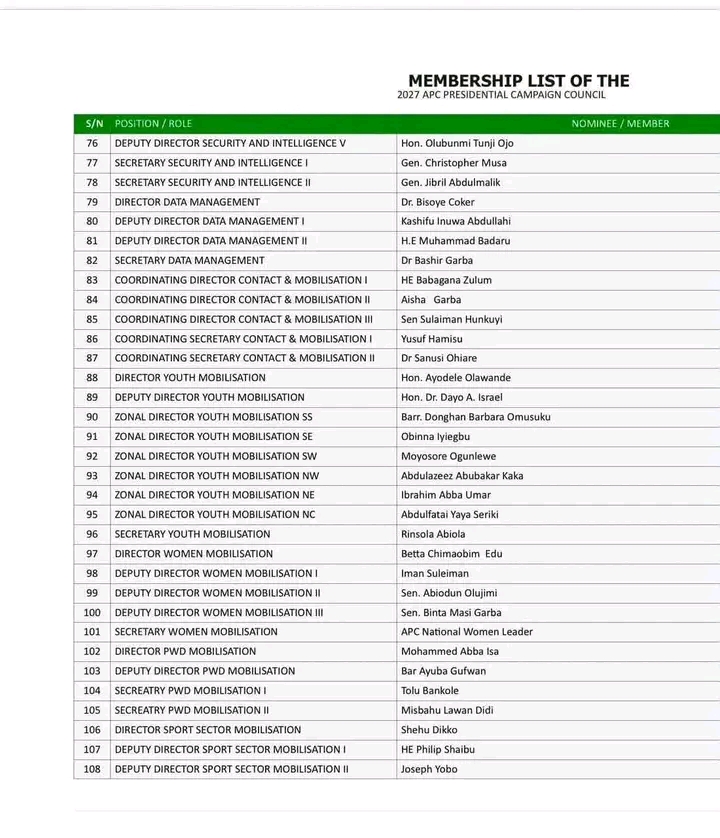 MEMBERSHIP LIST OF THE
2027 APC PRESIDENTIAL CAMPAIGN COUNCIL

| S/N | POSITION / ROLE | NOMINEE / MEMBER |
|---|---|---|
| 76 | DEPUTY DIRECTOR SECURITY AND INTELLIGENCE V | Hon. Olubunmi Tunji Ojo |
| 77 | SECRETARY SECURITY AND INTELLIGENCE I | Gen. Christopher Musa |
| 78 | SECRETARY SECURITY AND INTELLIGENCE II | Gen. Jibril Abdulmalik |
| 79 | DIRECTOR DATA MANAGEMENT | Dr. Bisoye Coker |
| 80 | DEPUTY DIRECTOR DATA MANAGEMENT I | Kashifu Inuwa Abdullahi |
| 81 | DEPUTY DIRECTOR DATA MANAGEMENT II | H.E Muhammad Badaru |
| 82 | SECRETARY DATA MANAGEMENT | Dr Bashir Garba |
| 83 | COORDINATING DIRECTOR CONTACT & MOBILISATION I | HE Babagana Zulum |
| 84 | COORDINATING DIRECTOR CONTACT & MOBILISATION II | Aisha Garba |
| 85 | COORDINATING DIRECTOR CONTACT & MOBILISATION III | Sen Sulaiman Hunkuyi |
| 86 | COORDINATING SECRETARY CONTACT & MOBILISATION I | Yusuf Hamisu |
| 87 | COORDINATING SECRETARY CONTACT & MOBILISATION II | Dr Sanusi Ohiare |
| 88 | DIRECTOR YOUTH MOBILISATION | Hon. Ayodele Olawande |
| 89 | DEPUTY DIRECTOR YOUTH MOBILISATION | Hon. Dr. Dayo A. Israel |
| 90 | ZONAL DIRECTOR YOUTH MOBILISATION SS | Barr. Donghan Barbara Omusuku |
| 91 | ZONAL DIRECTOR YOUTH MOBILISATION SE | Obinna Iyiegbu |
| 92 | ZONAL DIRECTOR YOUTH MOBILISATION SW | Moyosore Ogunlewe |
| 93 | ZONAL DIRECTOR YOUTH MOBILISATION NW | Abdulazeez Abubakar Kaka |
| 94 | ZONAL DIRECTOR YOUTH MOBILISATION NE | Ibrahim Abba Umar |
| 95 | ZONAL DIRECTOR YOUTH MOBILISATION NC | Abdulfatai Yaya Seriki |
| 96 | SECRETARY YOUTH MOBILISATION | Rinsola Abiola |
| 97 | DIRECTOR WOMEN MOBILISATION | Betta Chimaobim Edu |
| 98 | DEPUTY DIRECTOR WOMEN MOBILISATION I | Iman Suleiman |
| 99 | DEPUTY DIRECTOR WOMEN MOBILISATION II | Sen. Abiodun Olujimi |
| 100 | DEPUTY DIRECTOR WOMEN MOBILISATION III | Sen. Binta Masi Garba |
| 101 | SECRETARY WOMEN MOBILISATION | APC National Women Leader |
| 102 | DIRECTOR PWD MOBILISATION | Mohammed Abba Isa |
| 103 | DEPUTY DIRECTOR PWD MOBILISATION | Bar Ayuba Gufwan |
| 104 | SECREATRY PWD MOBILISATION I | Tolu Bankole |
| 105 | SECREATRY PWD MOBILISATION II | Misbahu Lawan Didi |
| 106 | DIRECTOR SPORT SECTOR MOBILISATION | Shehu Dikko |
| 107 | DEPUTY DIRECTOR SPORT SECTOR MOBILISATION I | HE Philip Shaibu |
| 108 | DEPUTY DIRECTOR SPORT SECTOR MOBILISATION II | Joseph Yobo |